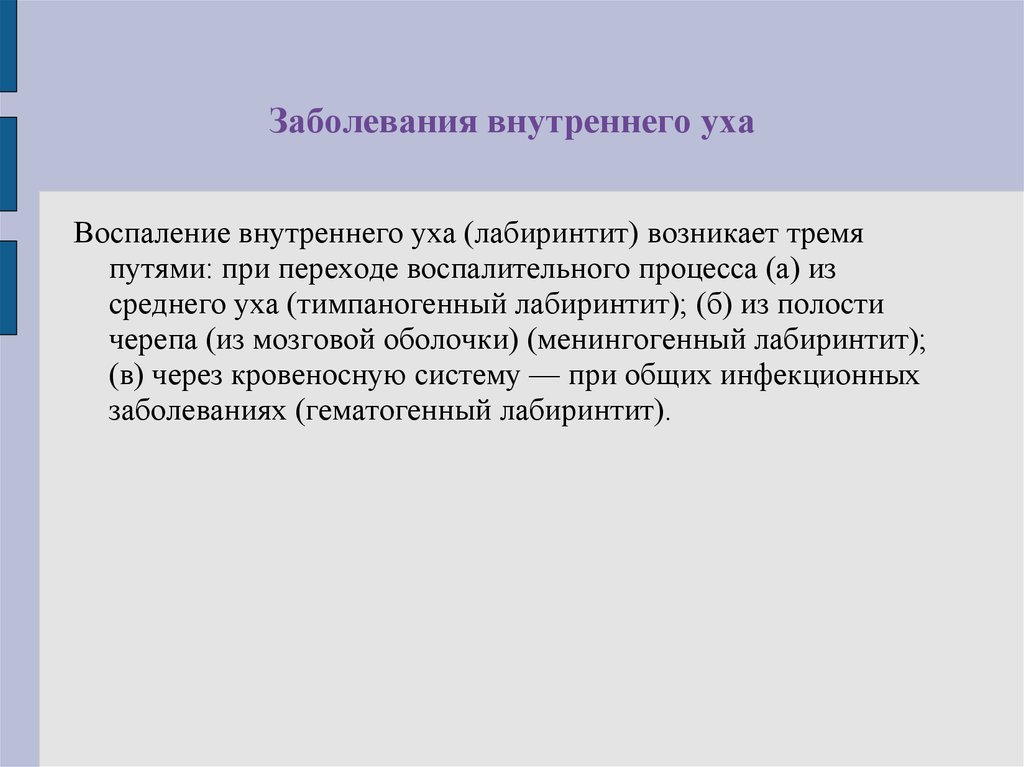 Заболевания внутреннего уха

Воспаление внутреннего уха (лабиринтит) возникает тремя путями: при переходе воспалительного процесса (а) из среднего уха (тимпаногенный лабиринтит); (б) из полости черепа (из мозговой оболочки) (менингогенный лабиринтит); (в) через кровеносную систему — при общих инфекционных заболеваниях (гематогенный лабиринтит).